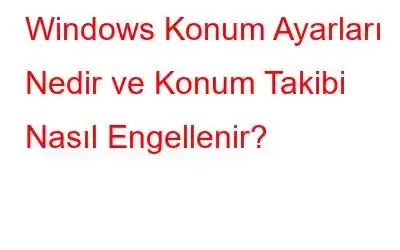 Windows Konum Ayarları Nedir ve Konum Takibi Nasıl Engellenir?